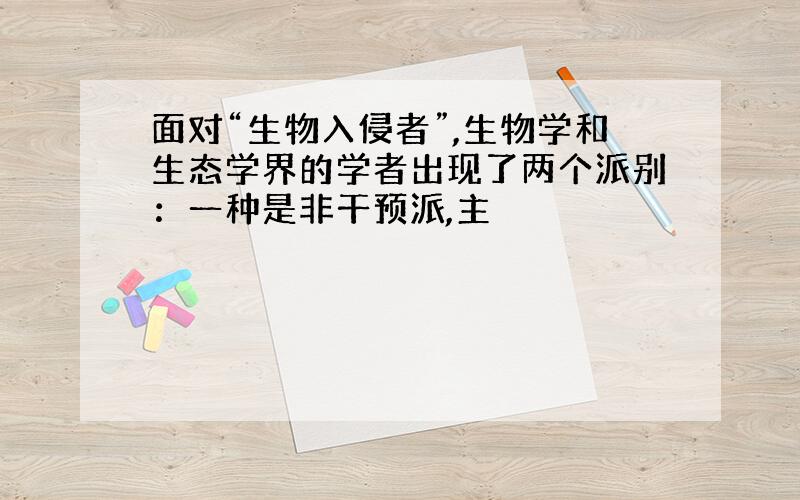 面对“生物入侵者”,生物学和生态学界的学者出现了两个派别：一种是非干预派,主